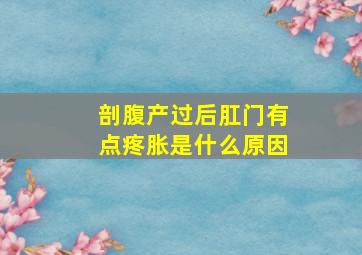 剖腹产过后肛门有点疼胀是什么原因